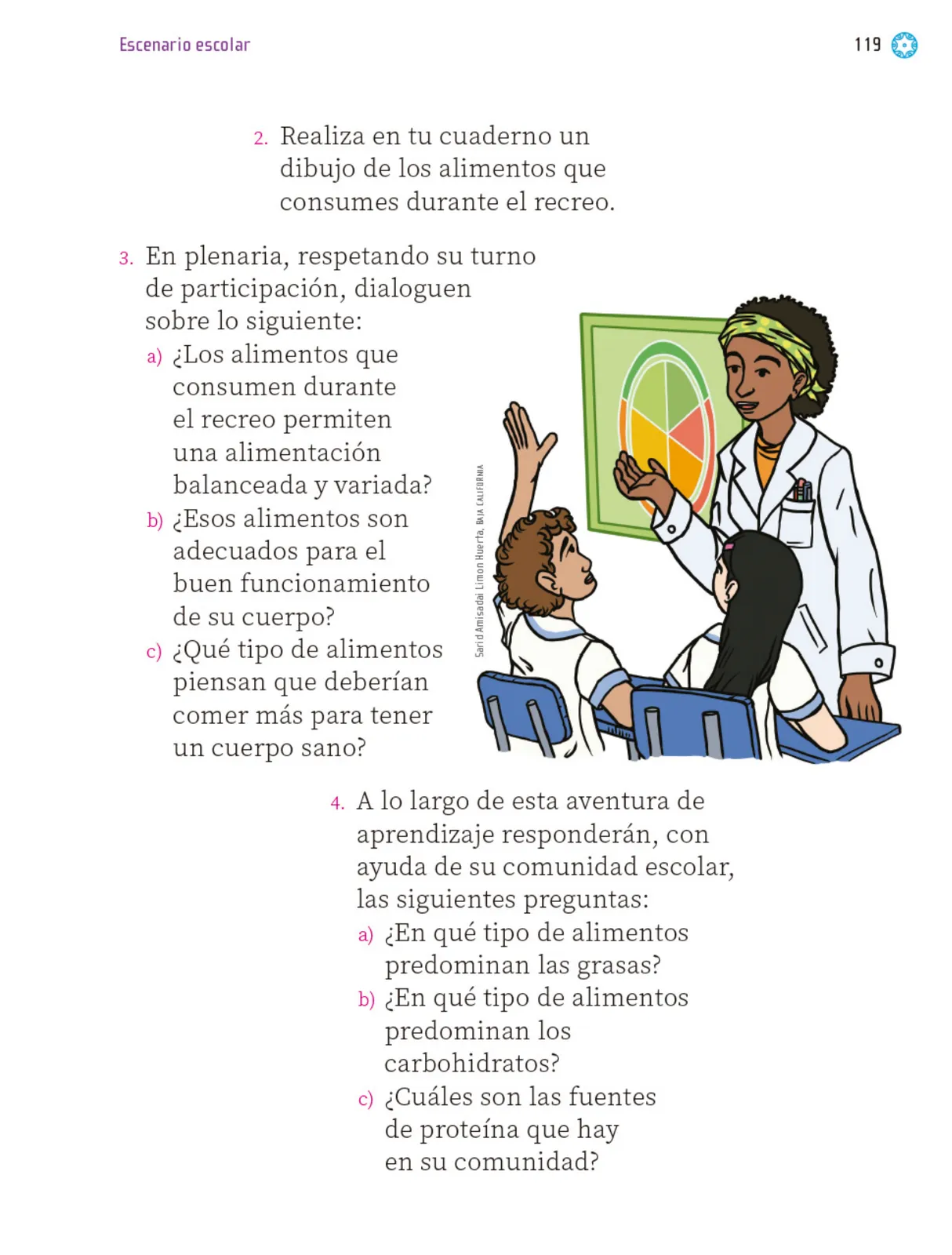 Escenario escolar

119

2. Realiza en tu cuaderno un dibujo de los alimentos que consumes durante el recreo.

3. En plenaria, respetando su turno de participación, dialoguen sobre lo siguiente:
a) ¿Los alimentos que consumen durante el recreo permiten una alimentación balanceada y variada?
b) ¿Esos alimentos son adecuados para el buen funcionamiento de su cuerpo?
c) ¿Qué tipo de alimentos piensan que deberían comer más para tener un cuerpo sano?

Sarid Amisadai Limon Huerta, BAJA CALIFORNIA

4. A lo largo de esta aventura de aprendizaje responderán, con ayuda de su comunidad escolar, las siguientes preguntas:
a) ¿En qué tipo de alimentos predominan las grasas?
b) ¿En qué tipo de alimentos predominan los carbohidratos?
c) ¿Cuáles son las fuentes de proteína que hay en su comunidad?